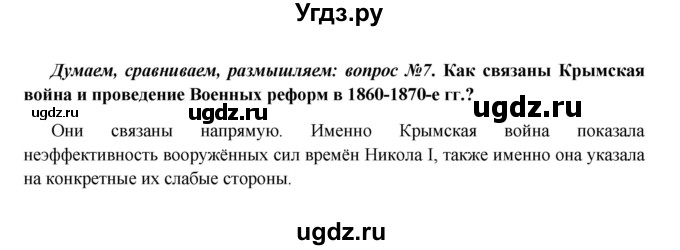 Угдз.ру

Думаем, сравниваем, размышляем: вопрос №7. Как связаны Крымская война и проведение Военных реформ в 1860-1870-е гг.?

ugdz.ru ugdz.ru ugdz.ru

Они связаны напрямую. Именно Крымская война показала неэффективность вооружённых сил времён Никола I, также именно она указала на конкретные их слабые стороны.

ugdz.ru